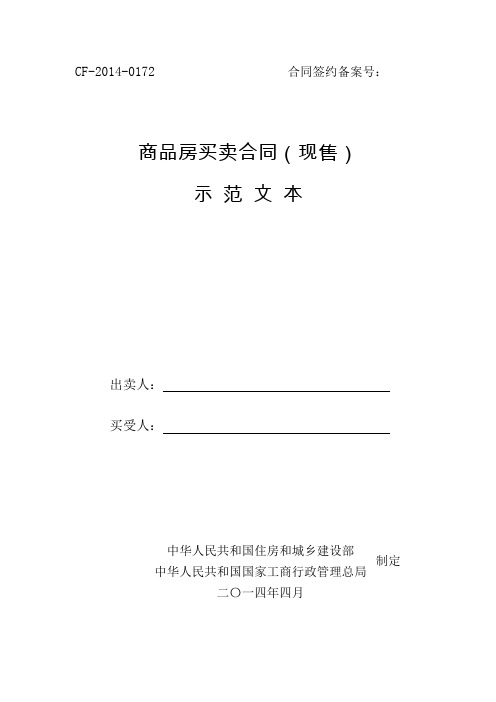 CF-2014-0172 合同签约备案号：

商品房买卖合同（现售）

示 范 文 本

出卖人：

买受人：

中华人民共和国住房和城乡建设部
中华人民共和国国家工商行政管理总局 制定
二〇一四年四月